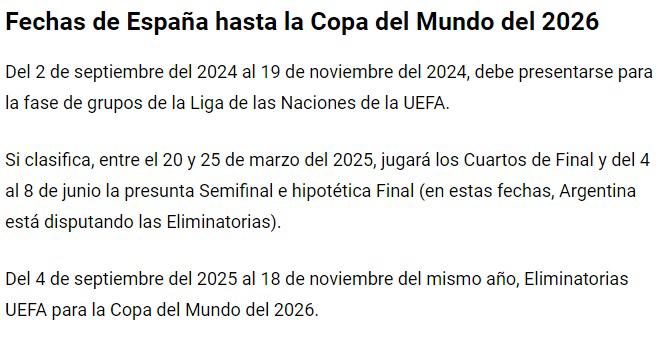 Fechas de España hasta la Copa del Mundo del 2026

Del 2 de septiembre del 2024 al 19 de noviembre del 2024, debe presentarse para la fase de grupos de la Liga de las Naciones de la UEFA.

Si clasifica, entre el 20 y 25 de marzo del 2025, jugará los Cuartos de Final y del 4 al 8 de junio la presunta Semifinal e hipotética Final (en estas fechas, Argentina está disputando las Eliminatorias).

Del 4 de septiembre del 2025 al 18 de noviembre del mismo año, Eliminatorias UEFA para la Copa del Mundo del 2026.